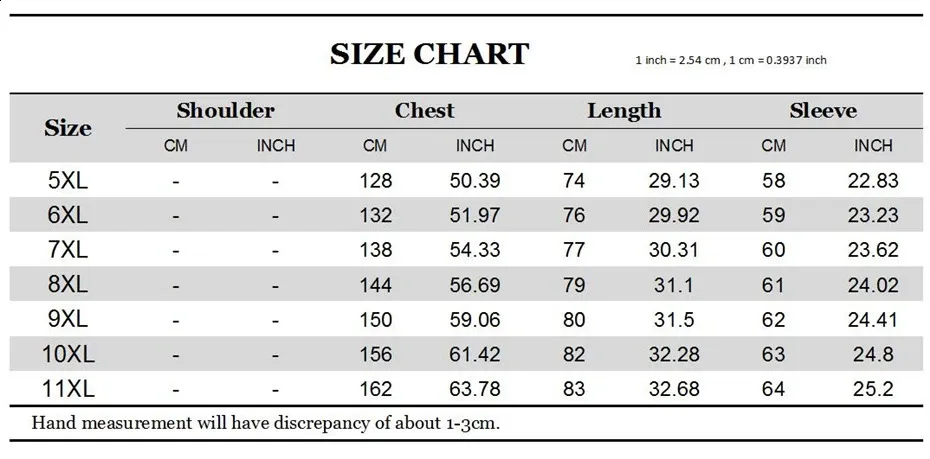 SIZE CHART
1 inch = 2.54 cm , 1 cm = 0.3937 inch

| Size | Shoulder CM | Shoulder INCH | Chest CM | Chest INCH | Length CM | Length INCH | Sleeve CM | Sleeve INCH |
|---|---|---|---|---|---|---|---|---|
| 5XL | - | - | 128 | 50.39 | 74 | 29.13 | 58 | 22.83 |
| 6XL | - | - | 132 | 51.97 | 76 | 29.92 | 59 | 23.23 |
| 7XL | - | - | 138 | 54.33 | 77 | 30.31 | 60 | 23.62 |
| 8XL | - | - | 144 | 56.69 | 79 | 31.1 | 61 | 24.02 |
| 9XL | - | - | 150 | 59.06 | 80 | 31.5 | 62 | 24.41 |
| 10XL | - | - | 156 | 61.42 | 82 | 32.28 | 63 | 24.8 |
| 11XL | - | - | 162 | 63.78 | 83 | 32.68 | 64 | 25.2 |

Hand measurement will have discrepancy of about 1-3cm.